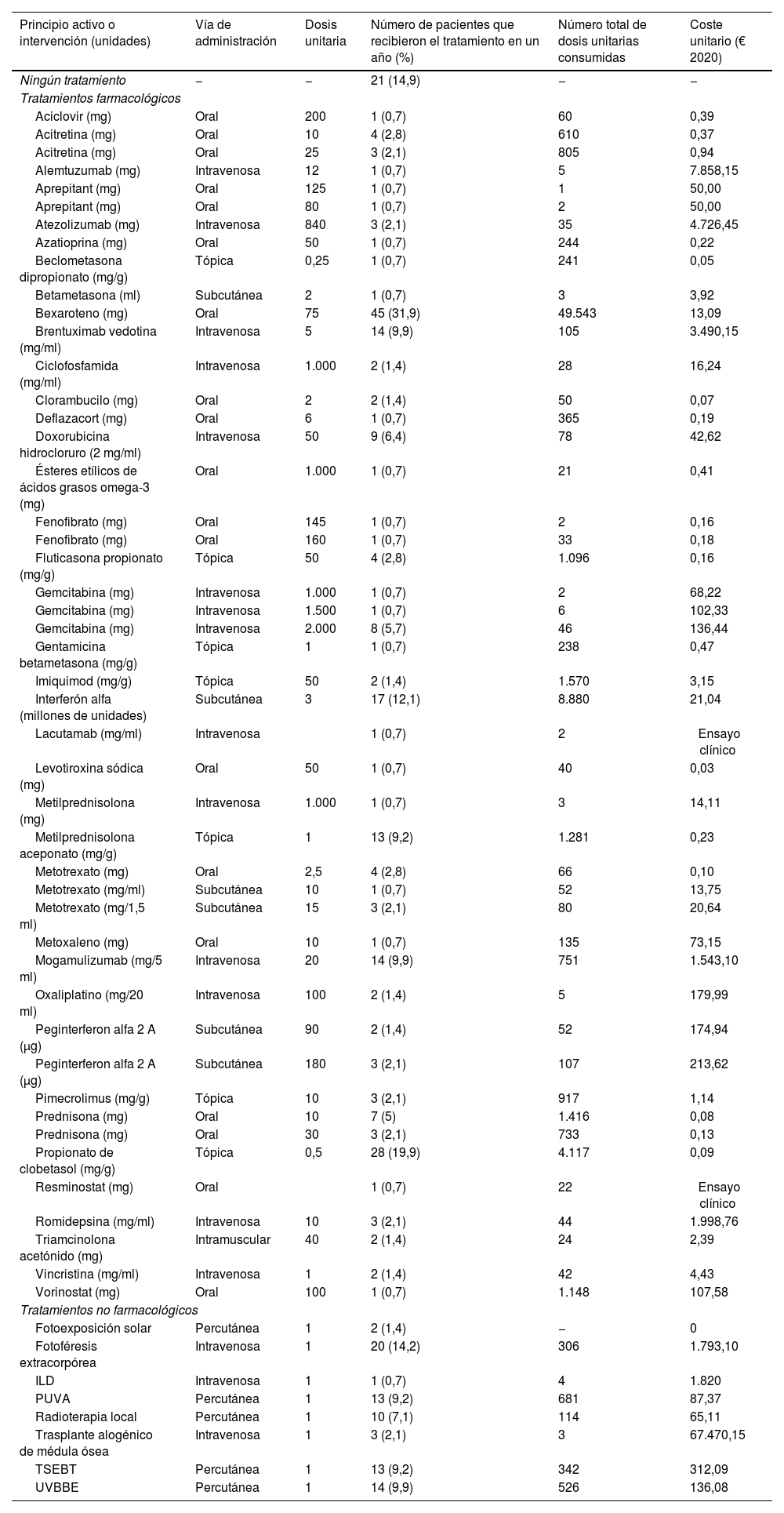 | Principio activo o intervención (unidades) | Vía de administración | Dosis unitaria | Número de pacientes que recibieron el tratamiento en un año (%) | Número total de dosis unitarias consumidas | Coste unitario (€ 2020) |
|---|---|---|---|---|---|
| Ningún tratamiento | – | – | 21 (14,9) | – | – |
| Tratamientos farmacológicos | | | | | |
| Aciclovir (mg) | Oral | 200 | 1 (0,7) | 60 | 0,39 |
| Acitretina (mg) | Oral | 10 | 4 (2,8) | 610 | 0,37 |
| Acitretina (mg) | Oral | 25 | 3 (2,1) | 805 | 0,94 |
| Alemtuzumab (mg) | Intravenosa | 12 | 1 (0,7) | 5 | 7.858,15 |
| Aprepitant (mg) | Oral | 125 | 1 (0,7) | 1 | 50,00 |
| Aprepitant (mg) | Oral | 80 | 1 (0,7) | 2 | 50,00 |
| Atezolizumab (mg) | Intravenosa | 840 | 3 (2,1) | 35 | 4.726,45 |
| Azatioprina (mg) | Oral | 50 | 1 (0,7) | 244 | 0,22 |
| Beclometasona dipropionato (mg/g) | Tópica | 0,25 | 1 (0,7) | 241 | 0,05 |
| Betametasona (ml) | Subcutánea | 2 | 1 (0,7) | 3 | 3,92 |
| Bexaroteno (mg) | Oral | 75 | 45 (31,9) | 49.543 | 13,09 |
| Brentuximab vedotina (mg/ml) | Intravenosa | 5 | 14 (9,9) | 105 | 3.490,15 |
| Ciclofosfamida (mg/ml) | Intravenosa | 1.000 | 2 (1,4) | 28 | 16,24 |
| Clorambucilo (mg) | Oral | 2 | 2 (1,4) | 50 | 0,07 |
| Deflazacort (mg) | Oral | 6 | 1 (0,7) | 365 | 0,19 |
| Doxorubicina hidrocloruro (2 mg/ml) | Intravenosa | 50 | 9 (6,4) | 78 | 42,62 |
| Ésteres etílicos de ácidos grasos omega-3 (mg) | Oral | 1.000 | 1 (0,7) | 21 | 0,41 |
| Fenofibrato (mg) | Oral | 145 | 1 (0,7) | 2 | 0,16 |
| Fenofibrato (mg) | Oral | 160 | 1 (0,7) | 33 | 0,18 |
| Fluticasona propionato (mg/g) | Tópica | 50 | 4 (2,8) | 1.096 | 0,16 |
| Gemcitabina (mg) | Intravenosa | 1.000 | 1 (0,7) | 2 | 68,22 |
| Gemcitabina (mg) | Intravenosa | 1.500 | 1 (0,7) | 6 | 102,33 |
| Gemcitabina (mg) | Intravenosa | 2.000 | 8 (5,7) | 46 | 136,44 |
| Gentamicina betametasona (mg/g) | Tópica | 1 | 1 (0,7) | 238 | 0,47 |
| Imiquimod (mg/g) | Tópica | 50 | 2 (1,4) | 1.570 | 3,15 |
| Interferón alfa (millones de unidades) | Subcutánea | 3 | 17 (12,1) | 8.880 | 21,04 |
| Lacutamab (mg/ml) | Intravenosa | | 1 (0,7) | 2 | Ensayo clínico |
| Levotiroxina sódica (mg) | Oral | 50 | 1 (0,7) | 40 | 0,03 |
| Metilprednisolona (mg) | Intravenosa | 1.000 | 1 (0,7) | 3 | 14,11 |
| Metilprednisolona aceponato (mg/g) | Tópica | 1 | 13 (9,2) | 1.281 | 0,23 |
| Metotrexato (mg) | Oral | 2,5 | 4 (2,8) | 66 | 0,10 |
| Metotrexato (mg/ml) | Subcutánea | 10 | 1 (0,7) | 52 | 13,75 |
| Metotrexato (mg/1,5 ml) | Subcutánea | 15 | 3 (2,1) | 80 | 20,64 |
| Metoxaleno (mg) | Oral | 10 | 1 (0,7) | 135 | 73,15 |
| Mogamulizumab (mg/5 ml) | Intravenosa | 20 | 14 (9,9) | 751 | 1.543,10 |
| Oxaliplatino (mg/20 ml) | Intravenosa | 100 | 2 (1,4) | 5 | 179,99 |
| Peginterferon alfa 2 A (µg) | Subcutánea | 90 | 2 (1,4) | 52 | 174,94 |
| Peginterferon alfa 2 A (µg) | Subcutánea | 180 | 3 (2,1) | 107 | 213,62 |
| Pimecrolimus (mg/g) | Tópica | 10 | 3 (2,1) | 917 | 1,14 |
| Prednisona (mg) | Oral | 10 | 7 (5) | 1.416 | 0,08 |
| Prednisona (mg) | Oral | 30 | 3 (2,1) | 733 | 0,13 |
| Propionato de clobetasol (mg/g) | Tópica | 0,5 | 28 (19,9) | 4.117 | 0,09 |
| Resminostat (mg) | Oral | | 1 (0,7) | 22 | Ensayo clínico |
| Romidepsina (mg/ml) | Intravenosa | 10 | 3 (2,1) | 44 | 1.998,76 |
| Triamcinolona acetónido (mg) | Intramuscular | 40 | 2 (1,4) | 24 | 2,39 |
| Vincristina (mg/ml) | Intravenosa | 1 | 2 (1,4) | 42 | 4,43 |
| Vorinostat (mg) | Oral | 100 | 1 (0,7) | 1.148 | 107,58 |
| Tratamientos no farmacológicos | | | | | |
| Fotoexposición solar | Percutánea | 1 | 2 (1,4) | – | 0 |
| Fotoféresis extracorpórea | Intravenosa | 1 | 20 (14,2) | 306 | 1.793,10 |
| ILD | Intravenosa | 1 | 1 (0,7) | 4 | 1.820 |
| PUVA | Percutánea | 1 | 13 (9,2) | 681 | 87,37 |
| Radioterapia local | Percutánea | 1 | 10 (7,1) | 114 | 65,11 |
| Trasplante alogénico de médula ósea | Intravenosa | 1 | 3 (2,1) | 3 | 67.470,15 |
| TSEBT | Percutánea | 1 | 13 (9,2) | 342 | 312,09 |
| UVBBE | Percutánea | 1 | 14 (9,9) | 526 | 136,08 |